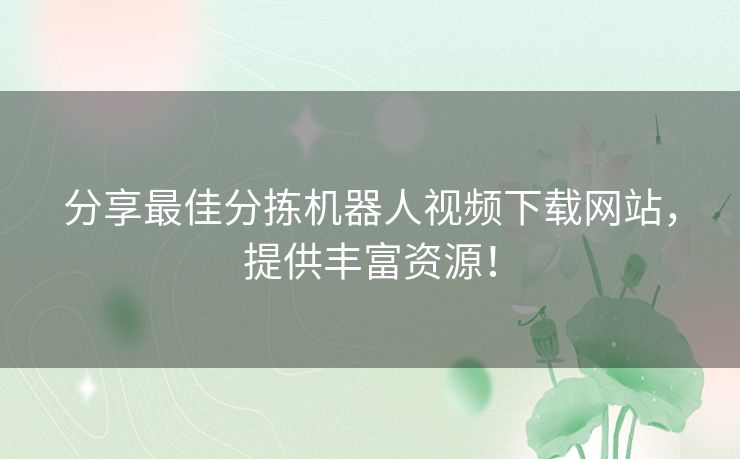 分享最佳分拣机器人视频下载网站，提供丰富资源！